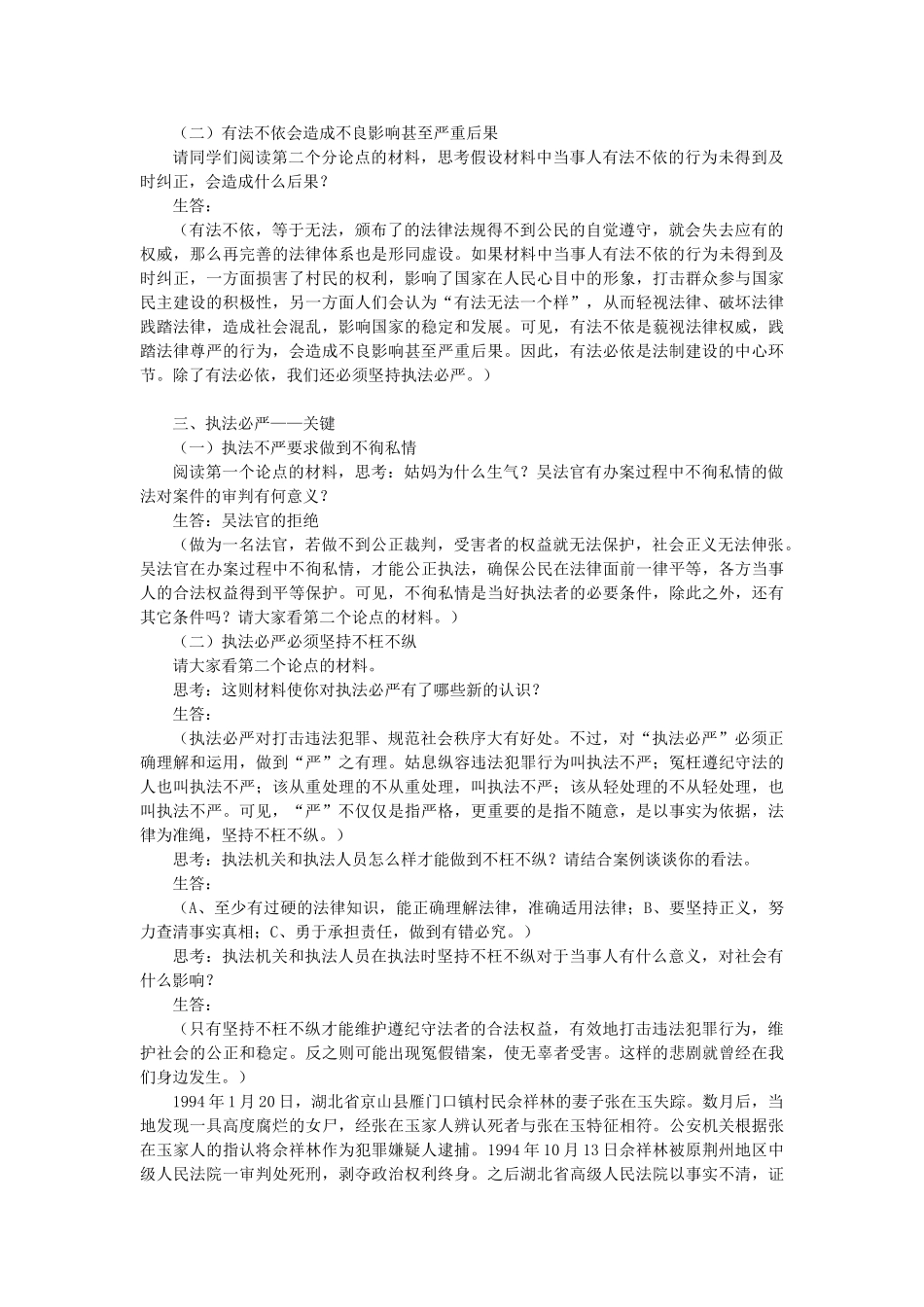 （二）有法不依会造成不良影响甚至严重后果

请同学们阅读第二个分论点的材料，思考假设材料中当事人有法不依的行为未得到及时纠正，会造成什么后果？

生答：

（有法不依，等于无法，颁布了的法律法规得不到公民的自觉遵守，就会失去应有的权威，那么再完善的法律体系也是形同虚设。如果材料中当事人有法不依的行为未得到及时纠正，一方面损害了村民的权利，影响了国家在人民心目中的形象，打击群众参与国家民主建设的积极性，另一方面人们会认为“有法无法一个样”，从而轻视法律、破坏法律践踏法律，造成社会混乱，影响国家的稳定和发展。可见，有法不依是藐视法律权威，践踏法律尊严的行为，会造成不良影响甚至严重后果。因此，有法必依是法制建设的中心环节。除了有法必依，我们还必须坚持执法必严。）

三、执法必严——关键

（一）执法不严要求做到不徇私情

阅读第一个论点的材料，思考：姑妈为什么生气？吴法官有办案过程中不徇私情的做法对案件的审判有何意义？

生答：吴法官的拒绝

（做为一名法官，若做不到公正裁判，受害者的权益就无法保护，社会正义无法伸张。吴法官在办案过程中不徇私情，才能公正执法，确保公民在法律面前一律平等，各方当事人的合法权益得到平等保护。可见，不徇私情是当好执法者的必要条件，除此之外，还有其它条件吗？请大家看第二个论点的材料。）

（二）执法必严必须坚持不枉不纵

请大家看第二个论点的材料。

思考：这则材料使你对执法必严有了哪些新的认识？

生答：

（执法必严对打击违法犯罪、规范社会秩序大有好处。不过，对“执法必严”必须正确理解和运用，做到“严”之有理。姑息纵容违法犯罪行为叫执法不严；冤枉遵纪守法的人也叫执法不严；该从重处理的不从重处理，叫执法不严；该从轻处理的不从轻处理，也叫执法不严。可见，“严”不仅仅是指严格，更重要的是指不随意，是以事实为依据，法律为准绳，坚持不枉不纵。）

思考：执法机关和执法人员怎么样才能做到不枉不纵？请结合案例谈谈你的看法。

生答：

（A、至少有过硬的法律知识，能正确理解法律，准确适用法律；B、要坚持正义，努力查清事实真相；C、勇于承担责任，做到有错必究。）

思考：执法机关和执法人员在执法时坚持不枉不纵对于当事人有什么意义，对社会有什么影响？

生答：

（只有坚持不枉不纵才能维护遵纪守法者的合法权益，有效地打击违法犯罪行为，维护社会的公正和稳定。反之则可能出现冤假错案，使无辜者受害。这样的悲剧就曾经在我们身边发生。）

1994年1月20日，湖北省京山县雁门口镇村民佘祥林的妻子张在玉失踪。数月后，当地发现一具高度腐烂的女尸，经张在玉家人辨认死者与张在玉特征相符。公安机关根据张在玉家人的指认将佘祥林作为犯罪嫌疑人逮捕。1994年10月13日佘祥林被原荆州地区中级人民法院一审判处死刑，剥夺政治权利终身。之后湖北省高级人民法院以事实不清，证